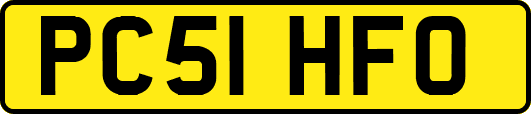 PC51 HFO